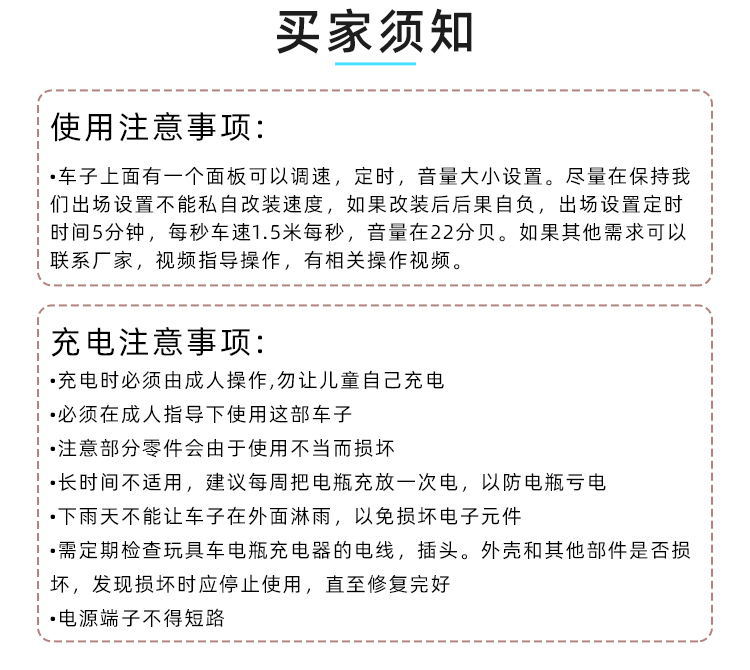 买家须知

使用注意事项:

•车子上面有一个面板可以调速，定时，音量大小设置。尽量在保持我们出场设置不能私自改装速度，如果改装后后果自负，出场设置定时时间5分钟，每秒车速1.5米每秒，音量在22分贝。如果其他需求可以联系厂家，视频指导操作，有相关操作视频。

充电注意事项:

•充电时必须由成人操作,勿让儿童自己充电

•必须在成人指导下使用这部车子

•注意部分零件会由于使用不当而损坏

•长时间不适用，建议每周把电瓶充放一次电，以防电瓶亏电

•下雨天不能让车子在外面淋雨，以免损坏电子元件

•需定期检查玩具车电瓶充电器的电线，插头。外壳和其他部件是否损坏，发现损坏时应停止使用，直至修复完好

•电源端子不得短路